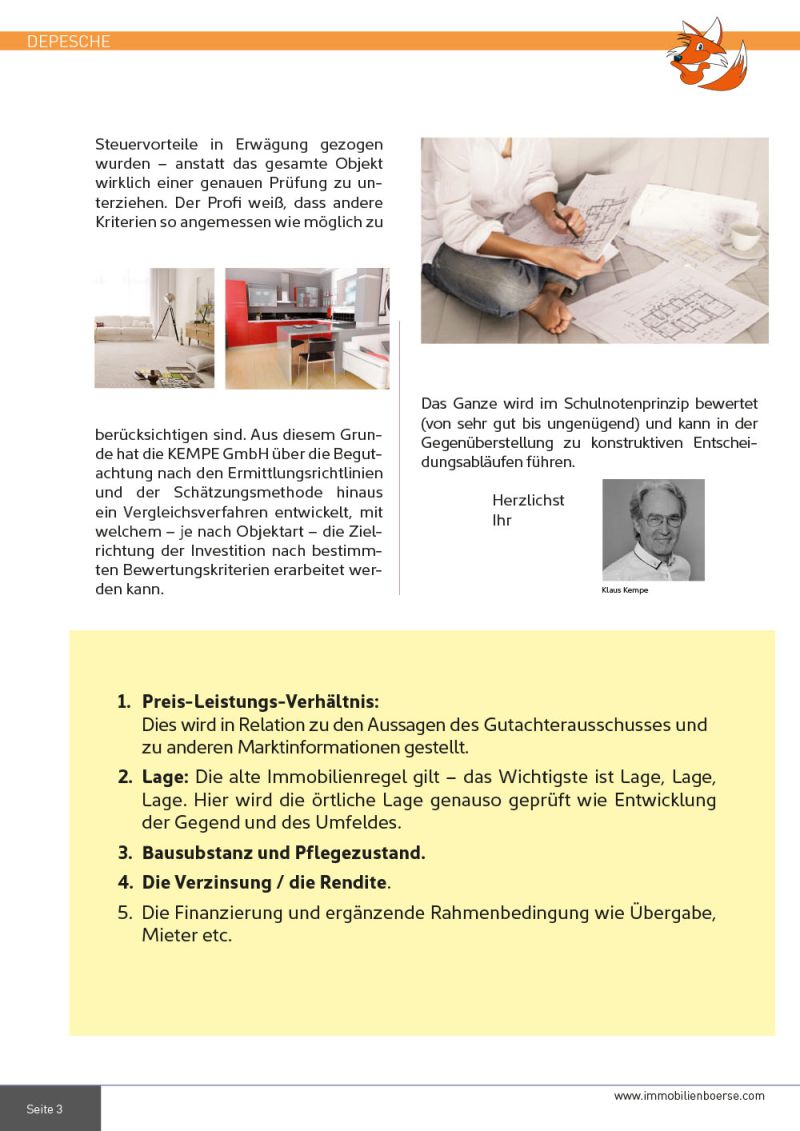 DEPESCHE

Steuervorteile in Erwägung gezogen wurden – anstatt das gesamte Objekt wirklich einer genauen Prüfung zu unterziehen. Der Profi weiß, dass andere Kriterien so angemessen wie möglich zu

berücksichtigen sind. Aus diesem Grunde hat die KEMPE GmbH über die Begutachtung nach den Ermittlungsrichtlinien und der Schätzungsmethode hinaus ein Vergleichsverfahren entwickelt, mit welchem – je nach Objektart – die Zielrichtung der Investition nach bestimmten Bewertungskriterien erarbeitet werden kann.

Das Ganze wird im Schulnotenprinzip bewertet (von sehr gut bis ungenügend) und kann in der Gegenüberstellung zu konstruktiven Entscheidungsabläufen führen.

Herzlichst
Ihr

Klaus Kempe

1. **Preis-Leistungs-Verhältnis:**
Dies wird in Relation zu den Aussagen des Gutachterausschusses und zu anderen Marktinformationen gestellt.
2. **Lage:** Die alte Immobilienregel gilt – das Wichtigste ist Lage, Lage, Lage. Hier wird die örtliche Lage genauso geprüft wie Entwicklung der Gegend und des Umfeldes.
3. **Bausubstanz und Pflegezustand.**
4. **Die Verzinsung / die Rendite**.
5. Die Finanzierung und ergänzende Rahmenbedingung wie Übergabe, Mieter etc.

Seite 3

www.immobilienboerse.com